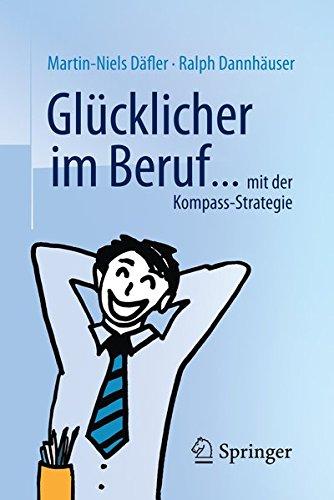 Martin-Niels Däfler · Ralph Dannhäuser

Glücklicher im Beruf... mit der Kompass-Strategie

Springer